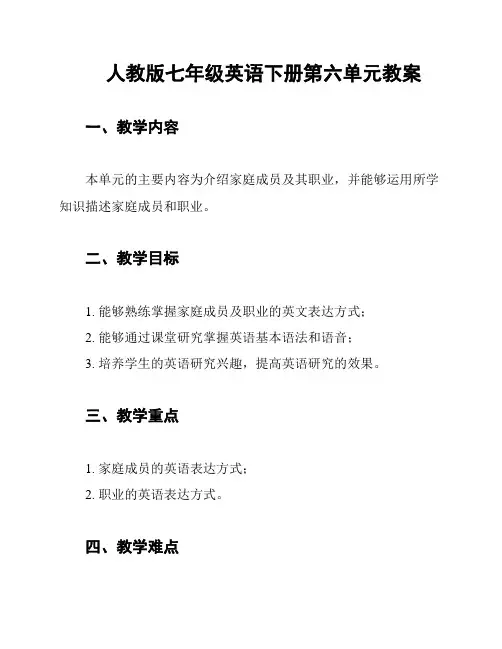 人教版七年级英语下册第六单元教案

一、教学内容

本单元的主要内容为介绍家庭成员及其职业，并能够运用所学知识描述家庭成员和职业。

二、教学目标

1. 能够熟练掌握家庭成员及职业的英文表达方式；
2. 能够通过课堂研究掌握英语基本语法和语音；
3. 培养学生的英语研究兴趣，提高英语研究的效果。

三、教学重点

1. 家庭成员的英语表达方式；
2. 职业的英语表达方式。

四、教学难点